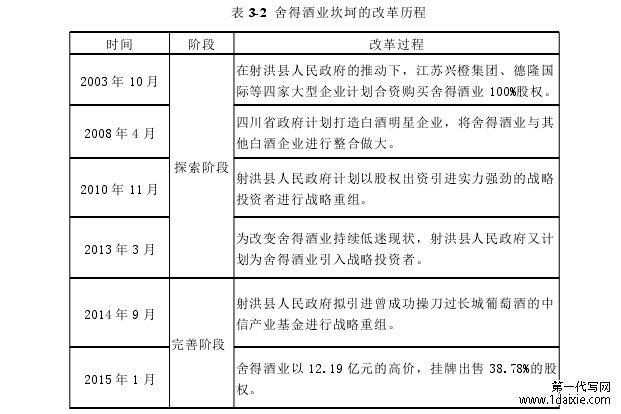 表 3-2 舍得酒业坎坷的改革历程

| 时间 | 阶段 | 改革过程 |
|---|---|---|
| 2003 年 10 月 | 探索阶段 | 在射洪县人民政府的推动下，江苏兴橙集团、德隆国际等四家大型企业计划合资购买舍得酒业 100%股权。 |
| 2008 年 4 月 | 探索阶段 | 四川省政府计划打造白酒明星企业，将舍得酒业与其他白酒企业进行整合做大。 |
| 2010 年 11 月 | 探索阶段 | 射洪县人民政府计划以股权出资引进实力强劲的战略投资者进行战略重组。 |
| 2013 年 3 月 | 探索阶段 | 为改变舍得酒业持续低迷现状，射洪县人民政府又计划为舍得酒业引入战略投资者。 |
| 2014 年 9 月 | 完善阶段 | 射洪县人民政府拟引进曾成功操刀过长城葡萄酒的中信产业基金进行战略重组。 |
| 2015 年 1 月 | 完善阶段 | 舍得酒业以 12.19 亿元的高价，挂牌出售 38.78%的股权。 |

第一代写网
www.1daixie.com